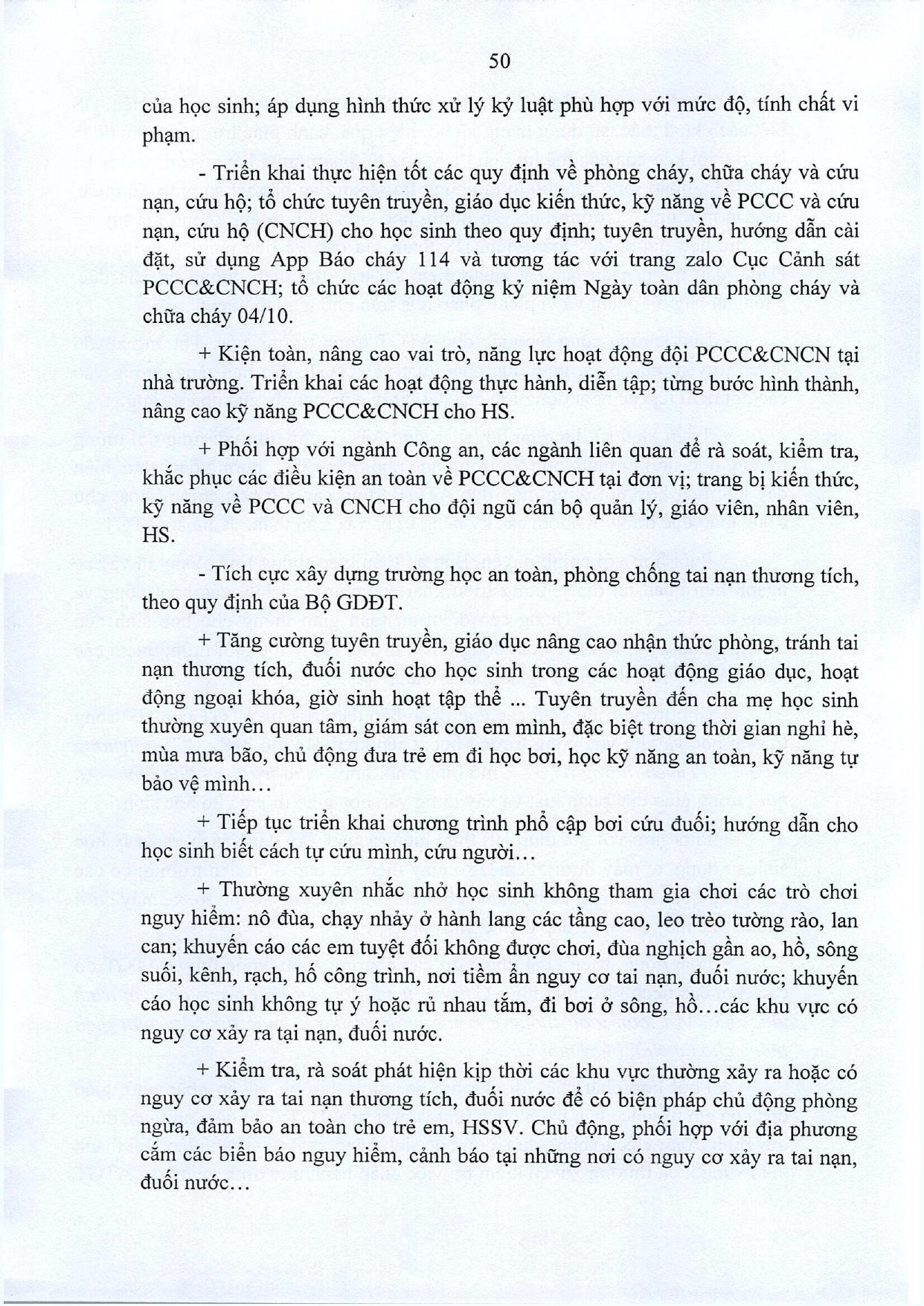 50

của học sinh; áp dụng hình thức xử lý kỷ luật phù hợp với mức độ, tính chất vi phạm.

- Triển khai thực hiện tốt các quy định về phòng cháy, chữa cháy và cứu nạn, cứu hộ; tổ chức tuyên truyền, giáo dục kiến thức, kỹ năng về PCCC và cứu nạn, cứu hộ (CNCH) cho học sinh theo quy định; tuyên truyền, hướng dẫn cài đặt, sử dụng App Báo cháy 114 và tương tác với trang zalo Cục Cảnh sát PCCC&CNCH; tổ chức các hoạt động kỷ niệm Ngày toàn dân phòng cháy và chữa cháy 04/10.

+ Kiện toàn, nâng cao vai trò, năng lực hoạt động đội PCCC&CNCN tại nhà trường. Triển khai các hoạt động thực hành, diễn tập; từng bước hình thành, nâng cao kỹ năng PCCC&CNCH cho HS.

+ Phối hợp với ngành Công an, các ngành liên quan để rà soát, kiểm tra, khắc phục các điều kiện an toàn về PCCC&CNCH tại đơn vị; trang bị kiến thức, kỹ năng về PCCC và CNCH cho đội ngũ cán bộ quản lý, giáo viên, nhân viên, HS.

- Tích cực xây dựng trường học an toàn, phòng chống tai nạn thương tích, theo quy định của Bộ GDĐT.

+ Tăng cường tuyên truyền, giáo dục nâng cao nhận thức phòng, tránh tai nạn thương tích, đuối nước cho học sinh trong các hoạt động giáo dục, hoạt động ngoại khóa, giờ sinh hoạt tập thể ... Tuyên truyền đến cha mẹ học sinh thường xuyên quan tâm, giám sát con em mình, đặc biệt trong thời gian nghỉ hè, mùa mưa bão, chủ động đưa trẻ em đi học bơi, học kỹ năng an toàn, kỹ năng tự bảo vệ mình…

+ Tiếp tục triển khai chương trình phổ cập bơi cứu đuối; hướng dẫn cho học sinh biết cách tự cứu mình, cứu người…

+ Thường xuyên nhắc nhở học sinh không tham gia chơi các trò chơi nguy hiểm: nô đùa, chạy nhảy ở hành lang các tầng cao, leo trèo tường rào, lan can; khuyến cáo các em tuyệt đối không được chơi, đùa nghịch gần ao, hồ, sông suối, kênh, rạch, hố công trình, nơi tiềm ẩn nguy cơ tai nạn, đuối nước; khuyến cáo học sinh không tự ý hoặc rủ nhau tắm, đi bơi ở sông, hồ…các khu vực có nguy cơ xảy ra tại nạn, đuối nước.

+ Kiểm tra, rà soát phát hiện kịp thời các khu vực thường xảy ra hoặc có nguy cơ xảy ra tai nạn thương tích, đuối nước để có biện pháp chủ động phòng ngừa, đảm bảo an toàn cho trẻ em, HSSV. Chủ động, phối hợp với địa phương cắm các biển báo nguy hiểm, cảnh báo tại những nơi có nguy cơ xảy ra tai nạn, đuối nước…